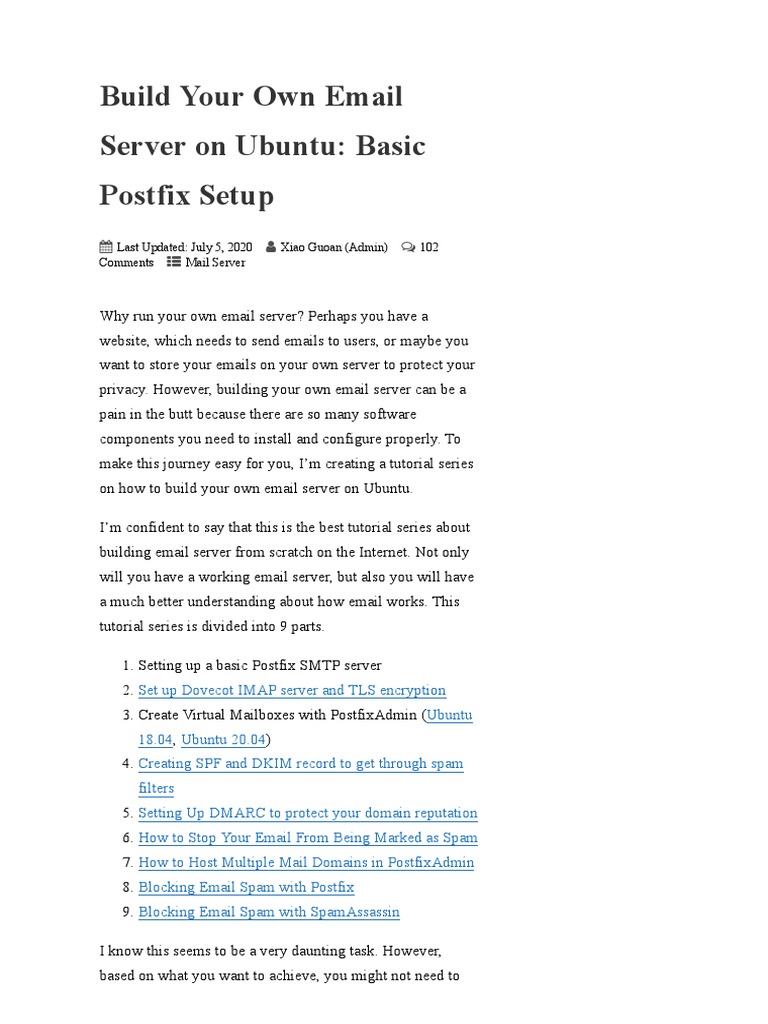 Build Your Own Email Server on Ubuntu: Basic Postfix Setup

Last Updated: July 5, 2020 Xiao Guoan (Admin) 102 Comments Mail Server

Why run your own email server? Perhaps you have a website, which needs to send emails to users, or maybe you want to store your emails on your own server to protect your privacy. However, building your own email server can be a pain in the butt because there are so many software components you need to install and configure properly. To make this journey easy for you, I'm creating a tutorial series on how to build your own email server on Ubuntu.

I'm confident to say that this is the best tutorial series about building email server from scratch on the Internet. Not only will you have a working email server, but also you will have a much better understanding about how email works. This tutorial series is divided into 9 parts.

1. Setting up a basic Postfix SMTP server
2. Set up Dovecot IMAP server and TLS encryption
3. Create Virtual Mailboxes with PostfixAdmin (Ubuntu 18.04, Ubuntu 20.04)
4. Creating SPF and DKIM record to get through spam filters
5. Setting Up DMARC to protect your domain reputation
6. How to Stop Your Email From Being Marked as Spam
7. How to Host Multiple Mail Domains in PostfixAdmin
8. Blocking Email Spam with Postfix
9. Blocking Email Spam with SpamAssassin

I know this seems to be a very daunting task. However, based on what you want to achieve, you might not need to